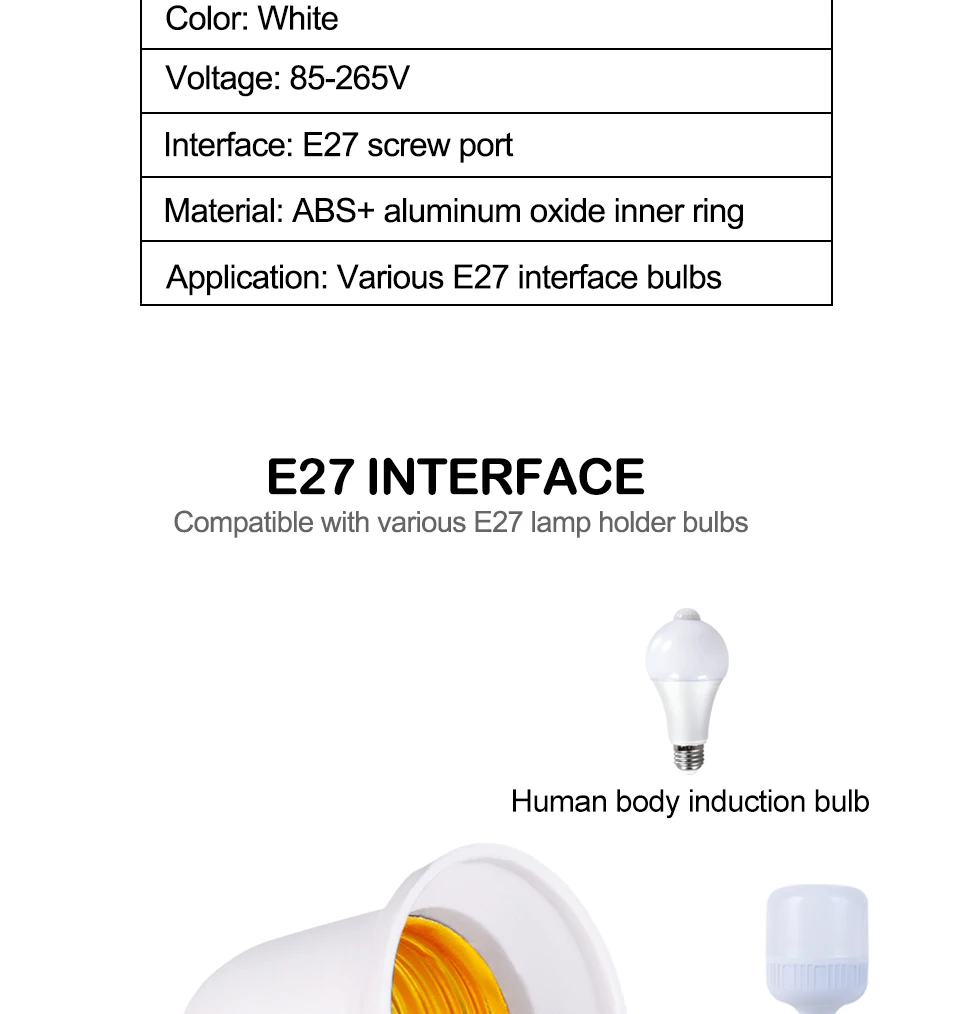 | Color: White |
|---|
| Voltage: 85-265V |
| Interface: E27 screw port |
| Material: ABS+ aluminum oxide inner ring |
| Application: Various E27 interface bulbs |

E27 INTERFACE
Compatible with various E27 lamp holder bulbs

Human body induction bulb